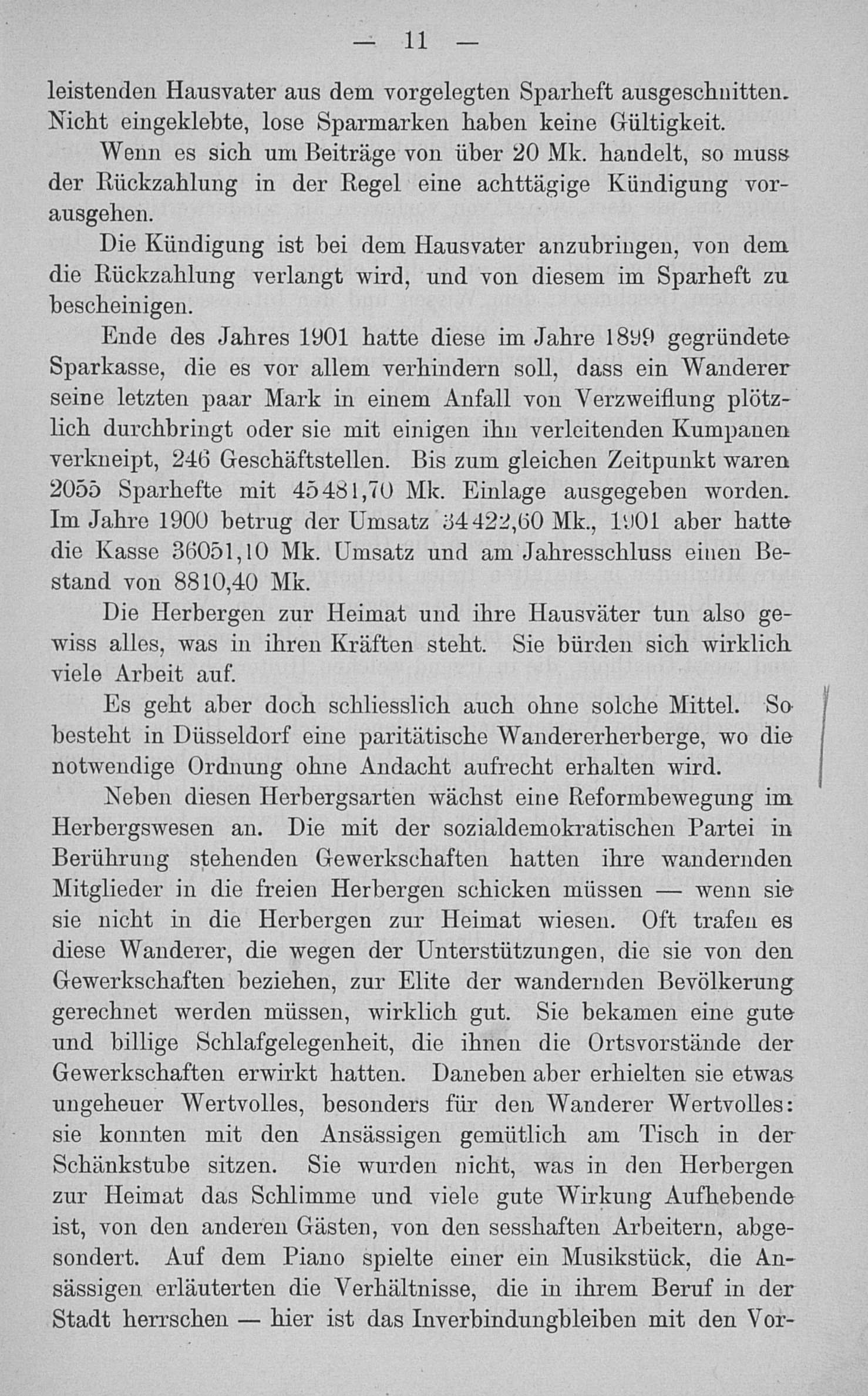 — 11 —

leistenden Hausvater aus dem vorgelegten Sparheft ausgeschnitten. Nicht eingeklebte, lose Sparmarken haben keine Gültigkeit.

Wenn es sich um Beiträge von über 20 Mk. handelt, so muss der Rückzahlung in der Regel eine achttägige Kündigung vorausgehen.

Die Kündigung ist bei dem Hausvater anzubringen, von dem die Rückzahlung verlangt wird, und von diesem im Sparheft zu bescheinigen.

Ende des Jahres 1901 hatte diese im Jahre 1899 gegründete Sparkasse, die es vor allem verhindern soll, dass ein Wanderer seine letzten paar Mark in einem Anfall von Verzweiflung plötzlich durchbringt oder sie mit einigen ihn verleitenden Kumpanen verkneipt, 246 Geschäftstellen. Bis zum gleichen Zeitpunkt waren 2055 Sparhefte mit 45481,70 Mk. Einlage ausgegeben worden. Im Jahre 1900 betrug der Umsatz 34422,60 Mk., 1901 aber hatte die Kasse 36051,10 Mk. Umsatz und am Jahresschluss einen Bestand von 8810,40 Mk.

Die Herbergen zur Heimat und ihre Hausväter tun also gewiss alles, was in ihren Kräften steht. Sie bürden sich wirklich viele Arbeit auf.

Es geht aber doch schliesslich auch ohne solche Mittel. So besteht in Düsseldorf eine paritätische Wandererherberge, wo die notwendige Ordnung ohne Andacht aufrecht erhalten wird.

Neben diesen Herbergsarten wächst eine Reformbewegung im Herbergswesen an. Die mit der sozialdemokratischen Partei in Berührung stehenden Gewerkschaften hatten ihre wandernden Mitglieder in die freien Herbergen schicken müssen — wenn sie sie nicht in die Herbergen zur Heimat wiesen. Oft trafen es diese Wanderer, die wegen der Unterstützungen, die sie von den Gewerkschaften beziehen, zur Elite der wandernden Bevölkerung gerechnet werden müssen, wirklich gut. Sie bekamen eine gute und billige Schlafgelegenheit, die ihnen die Ortsvorstände der Gewerkschaften erwirkt hatten. Daneben aber erhielten sie etwas ungeheuer Wertvolles, besonders für den Wanderer Wertvolles: sie konnten mit den Ansässigen gemütlich am Tisch in der Schänkstube sitzen. Sie wurden nicht, was in den Herbergen zur Heimat das Schlimme und viele gute Wirkung Aufhebende ist, von den anderen Gästen, von den sesshaften Arbeitern, abgesondert. Auf dem Piano spielte einer ein Musikstück, die Ansässigen erläuterten die Verhältnisse, die in ihrem Beruf in der Stadt herrschen — hier ist das Inverbindungbleiben mit den Vor-